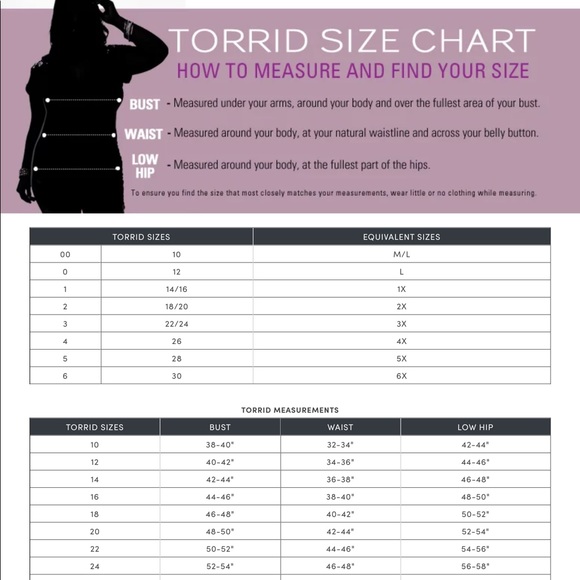 TORRID SIZE CHART

HOW TO MEASURE AND FIND YOUR SIZE

BUST - Measured under your arms, around your body and over the fullest area of your bust.

WAIST - Measured around your body, at your natural waistline and across your belly button.

LOW HIP - Measured around your body, at the fullest part of the hips.

To ensure you find the size that most closely matches your measurements, wear little or no clothing while measuring.

| TORRID SIZES | | EQUIVALENT SIZES |
|---|---|---|
| 00 | 10 | M/L |
| 0 | 12 | L |
| 1 | 14/16 | 1X |
| 2 | 18/20 | 2X |
| 3 | 22/24 | 3X |
| 4 | 26 | 4X |
| 5 | 28 | 5X |
| 6 | 30 | 6X |

TORRID MEASUREMENTS

| TORRID SIZES | BUST | WAIST | LOW HIP |
|---|---|---|---|
| 10 | 38-40" | 32-34" | 42-44" |
| 12 | 40-42" | 34-36" | 44-46" |
| 14 | 42-44" | 36-38" | 46-48" |
| 16 | 44-46" | 38-40" | 48-50" |
| 18 | 46-48" | 40-42" | 50-52" |
| 20 | 48-50" | 42-44" | 52-54" |
| 22 | 50-52" | 44-46" | 54-56" |
| 24 | 52-54" | 46-48" | 56-58" |